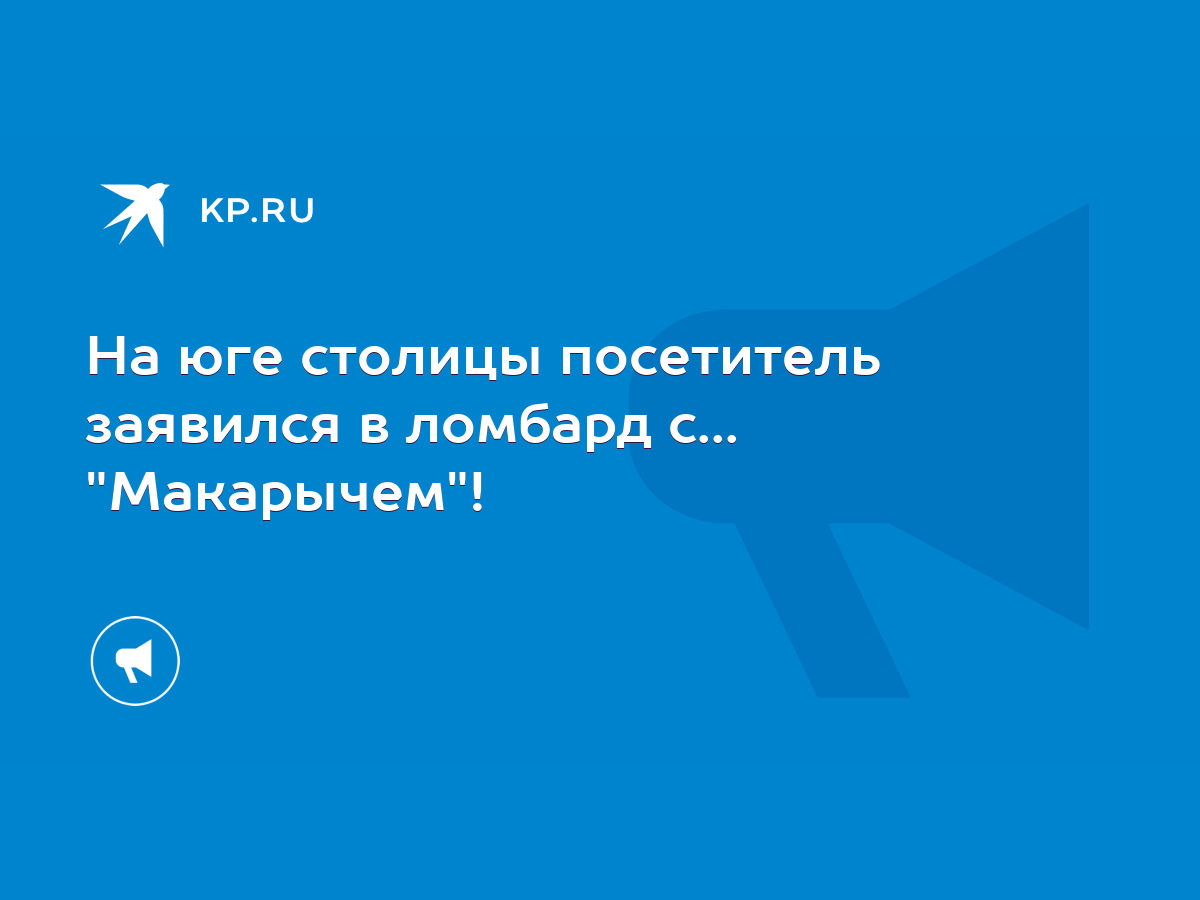 KP.RU

На юге столицы посетитель заявился в ломбард с... "Макарычем"!